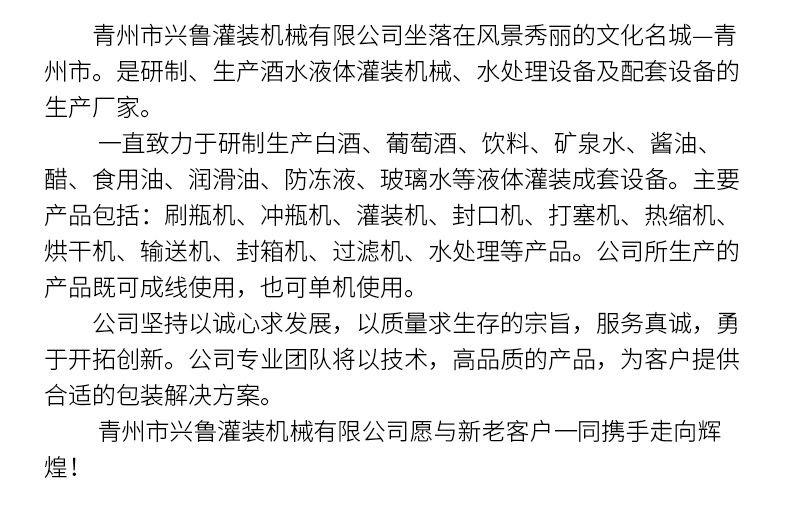 青州市兴鲁灌装机械有限公司坐落在风景秀丽的文化名城—青州市。是研制、生产酒水液体灌装机械、水处理设备及配套设备的生产厂家。

一直致力于研制生产白酒、葡萄酒、饮料、矿泉水、酱油、醋、食用油、润滑油、防冻液、玻璃水等液体灌装成套设备。主要产品包括：刷瓶机、冲瓶机、灌装机、封口机、打塞机、热缩机、烘干机、输送机、封箱机、过滤机、水处理等产品。公司所生产的产品既可成线使用，也可单机使用。

公司坚持以诚心求发展，以质量求生存的宗旨，服务真诚，勇于开拓创新。公司专业团队将以技术，高品质的产品，为客户提供合适的包装解决方案。

青州市兴鲁灌装机械有限公司愿与新老客户一同携手走向辉煌！